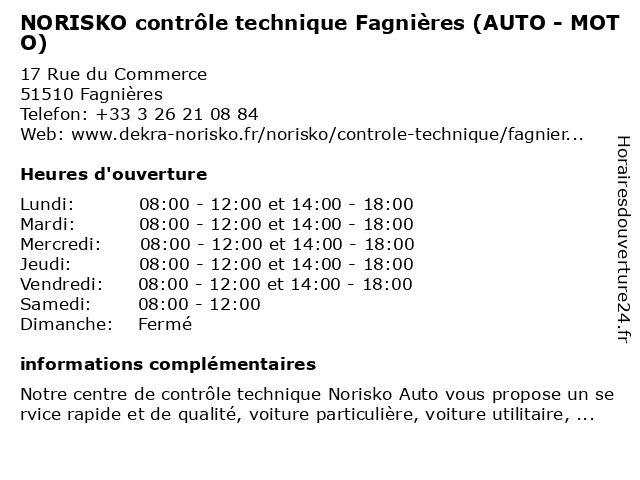 NORISKO contrôle technique Fagnières (AUTO - MOTO)

17 Rue du Commerce
51510 Fagnières
Telefon: +33 3 26 21 08 84
Web: www.dekra-norisko.fr/norisko/controle-technique/fagnier...

Heures d'ouverture

Lundi: 08:00 - 12:00 et 14:00 - 18:00
Mardi: 08:00 - 12:00 et 14:00 - 18:00
Mercredi: 08:00 - 12:00 et 14:00 - 18:00
Jeudi: 08:00 - 12:00 et 14:00 - 18:00
Vendredi: 08:00 - 12:00 et 14:00 - 18:00
Samedi: 08:00 - 12:00
Dimanche: Fermé

informations complémentaires

Notre centre de contrôle technique Norisko Auto vous propose un service rapide et de qualité, voiture particulière, voiture utilitaire, ...

Horairesdouverture24.fr